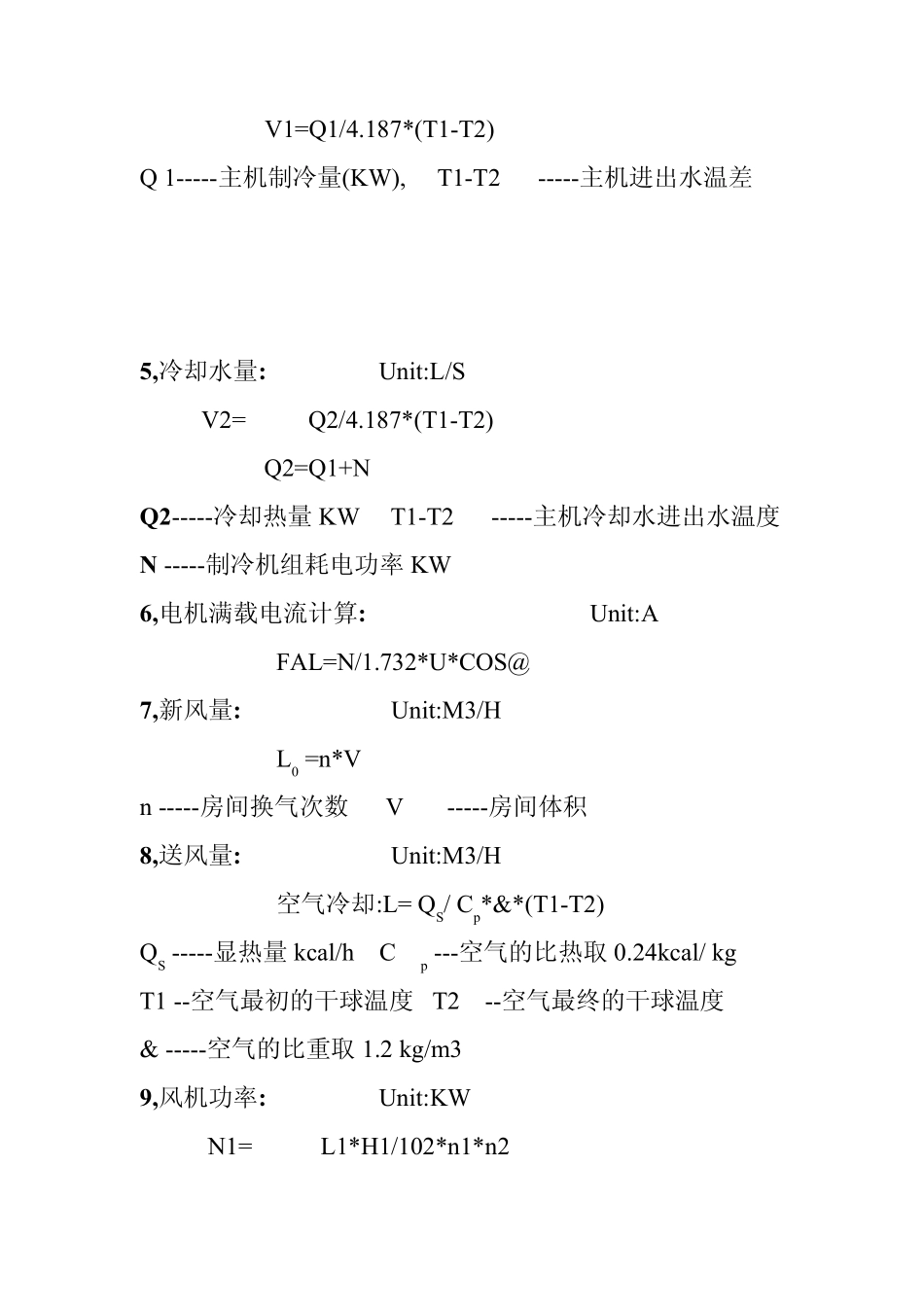 V1=Q1/4.187*(T1-T2)

Q 1-----主机制冷量(KW), T1-T2 -----主机进出水温差

5,冷却水量: Unit:L/S

V2= Q2/4.187*(T1-T2)

Q2=Q1+N

Q2-----冷却热量 KW T1-T2 -----主机冷却水进出水温度

N -----制冷机组耗电功率 KW

6,电机满载电流计算: Unit:A

FAL=N/1.732*U*COS@

7,新风量: Unit:M3/H

$L_0$ =n*V

n -----房间换气次数 V -----房间体积

8,送风量: Unit:M3/H

空气冷却:L= $Q_S$/ $C_p$*&*(T1-T2)

$Q_S$ -----显热量 kcal/h $C_p$ ---空气的比热取 0.24kcal/ kg

T1 --空气最初的干球温度 T2 --空气最终的干球温度

& -----空气的比重取 1.2 kg/m3

9,风机功率: Unit:KW

N1= L1*H1/102*n1*n2